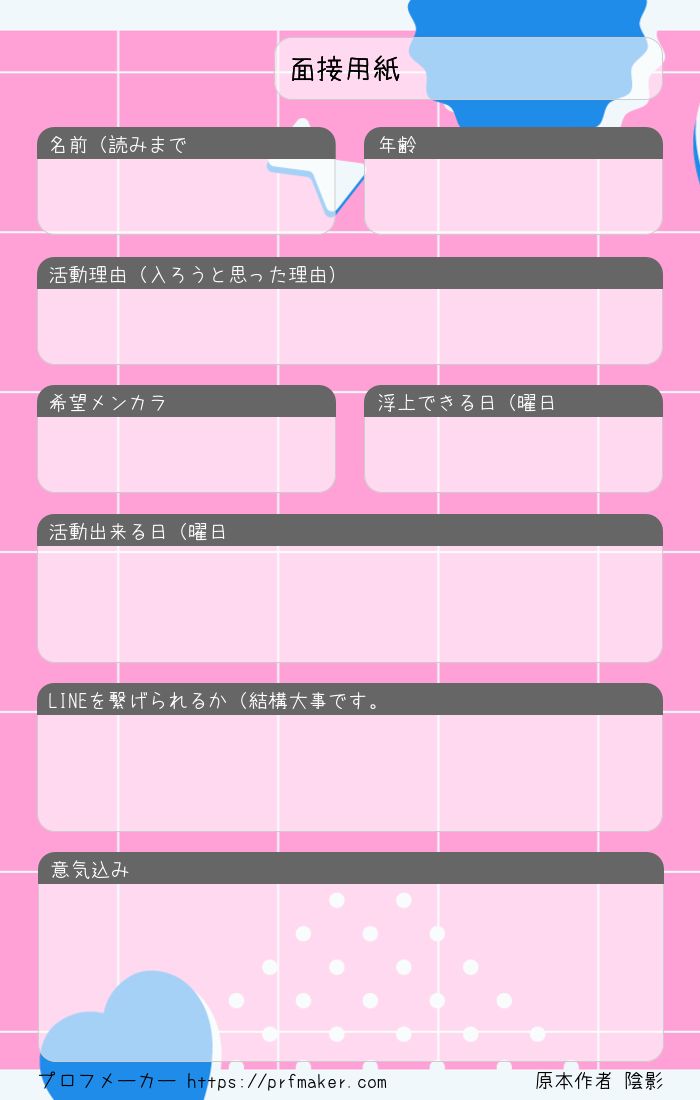 面接用紙

名前(読みまで

年齢

活動理由(入ろうと思った理由)

希望メンカラ

浮上できる日(曜日

活動出来る日(曜日

LINEを繋げられるか(結構大事です。

意気込み

プロフメーカー https://prfmaker.com

原本作者 陰影